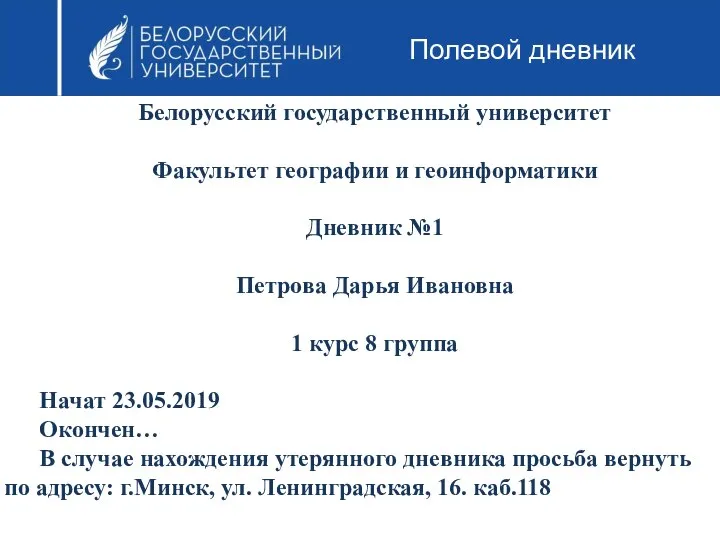 БЕЛОРУССКИЙ ГОСУДАРСТВЕННЫЙ УНИВЕРСИТЕТ

Полевой дневник

Белорусский государственный университет

Факультет географии и геоинформатики

Дневник №1

Петрова Дарья Ивановна

1 курс 8 группа

Начат 23.05.2019
Окончен…
В случае нахождения утерянного дневника просьба вернуть по адресу: г.Минск, ул. Ленинградская, 16. каб.118